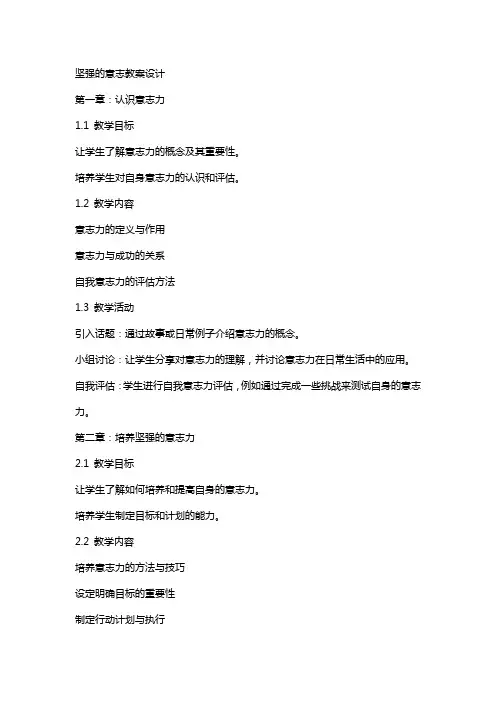 坚强的意志教案设计

第一章：认识意志力

1.1 教学目标

让学生了解意志力的概念及其重要性。

培养学生对自身意志力的认识和评估。

1.2 教学内容

意志力的定义与作用

意志力与成功的关系

自我意志力的评估方法

1.3 教学活动

引入话题：通过故事或日常例子介绍意志力的概念。

小组讨论：让学生分享对意志力的理解，并讨论意志力在日常生活中的应用。

自我评估：学生进行自我意志力评估，例如通过完成一些挑战来测试自身的意志力。

第二章：培养坚强的意志力

2.1 教学目标

让学生了解如何培养和提高自身的意志力。

培养学生制定目标和计划的能力。

2.2 教学内容

培养意志力的方法与技巧

设定明确目标的重要性

制定行动计划与执行